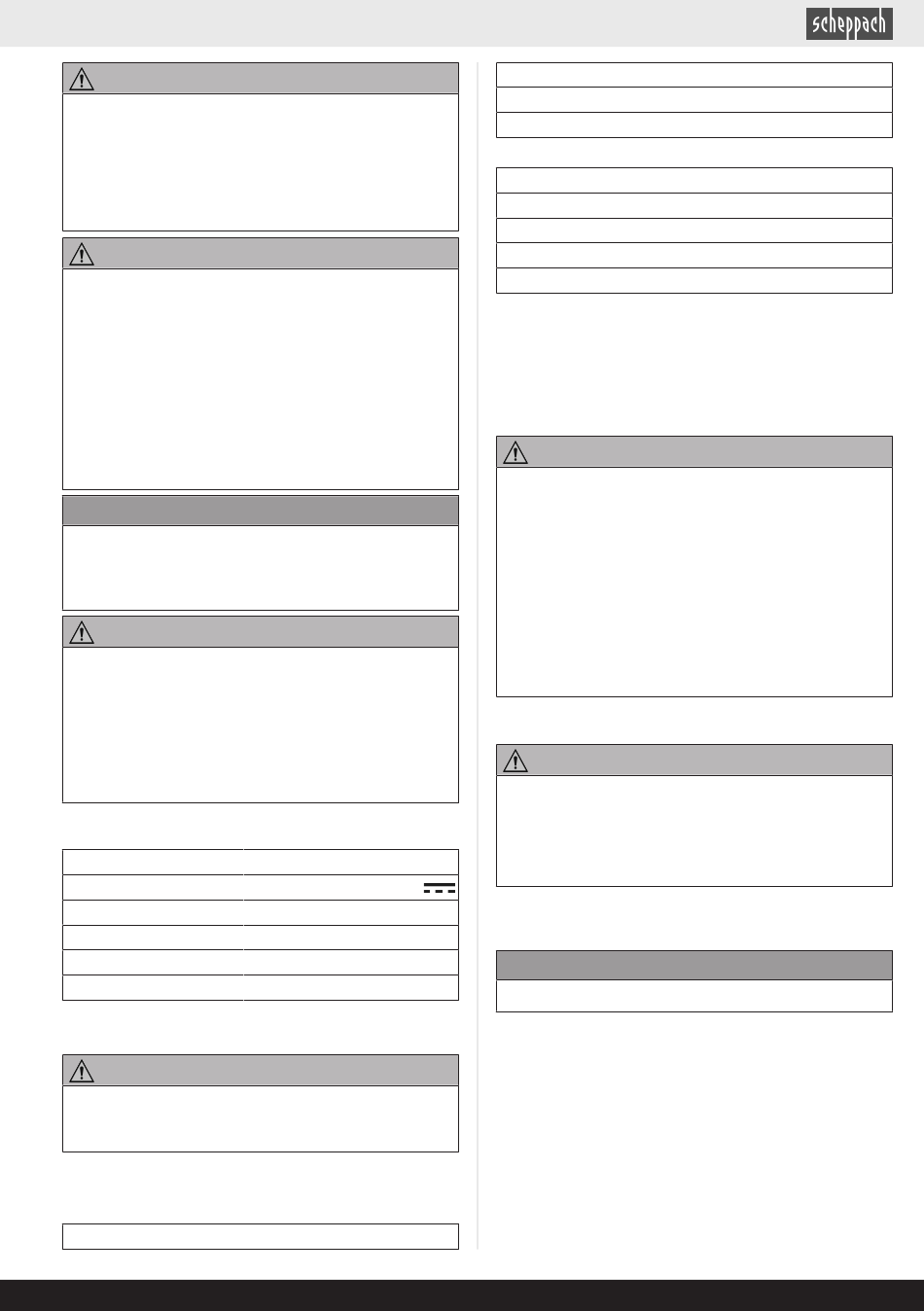 scheppach